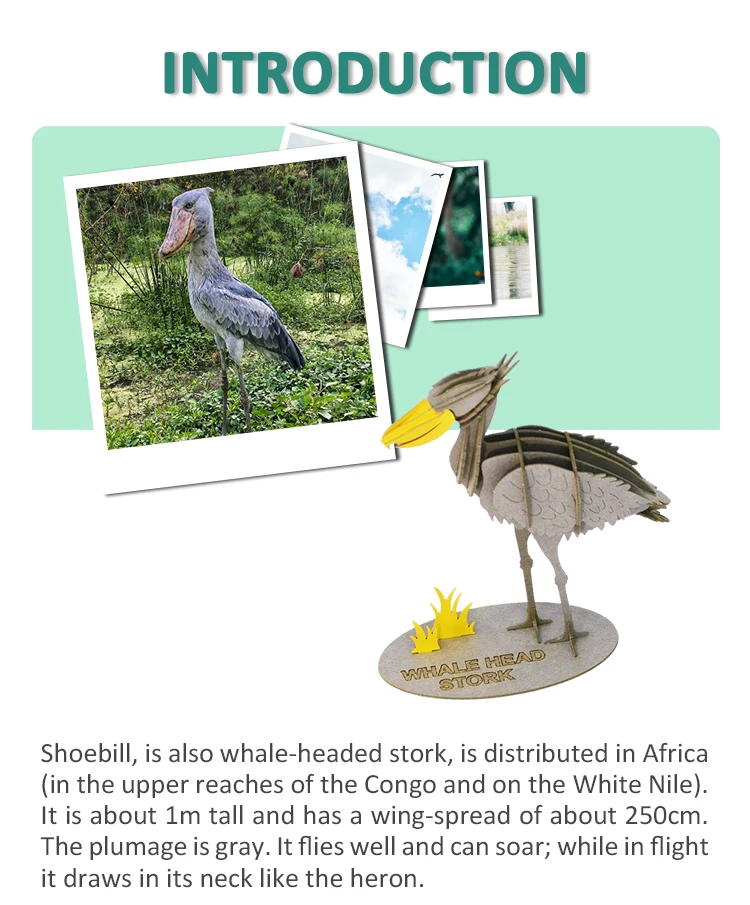 INTRODUCTION

WHALE HEAD
STORK

Shoebill, is also whale-headed stork, is distributed in Africa (in the upper reaches of the Congo and on the White Nile). It is about 1m tall and has a wing-spread of about 250cm. The plumage is gray. It flies well and can soar; while in flight it draws in its neck like the heron.